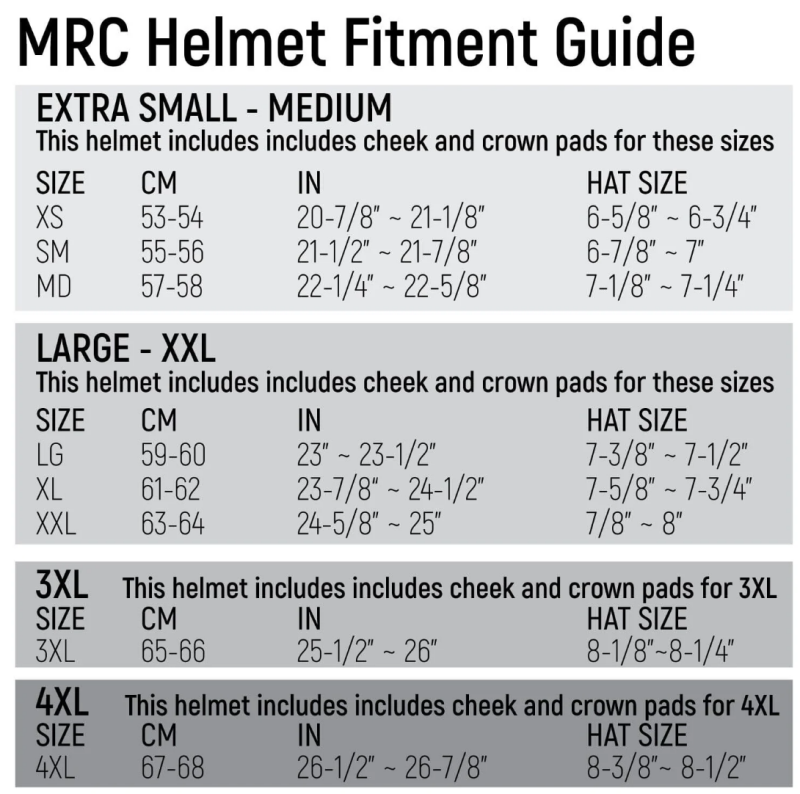 MRC Helmet Fitment Guide

EXTRA SMALL - MEDIUM
This helmet includes includes cheek and crown pads for these sizes

| SIZE | CM | IN | HAT SIZE |
|---|---|---|---|
| XS | 53-54 | 20-7/8" ~ 21-1/8" | 6-5/8" ~ 6-3/4" |
| SM | 55-56 | 21-1/2" ~ 21-7/8" | 6-7/8" ~ 7" |
| MD | 57-58 | 22-1/4" ~ 22-5/8" | 7-1/8" ~ 7-1/4" |

LARGE - XXL
This helmet includes includes cheek and crown pads for these sizes

| SIZE | CM | IN | HAT SIZE |
|---|---|---|---|
| LG | 59-60 | 23" ~ 23-1/2" | 7-3/8" ~ 7-1/2" |
| XL | 61-62 | 23-7/8" ~ 24-1/2" | 7-5/8" ~ 7-3/4" |
| XXL | 63-64 | 24-5/8" ~ 25" | 7/8" ~ 8" |

3XL This helmet includes includes cheek and crown pads for 3XL

| SIZE | CM | IN | HAT SIZE |
|---|---|---|---|
| 3XL | 65-66 | 25-1/2" ~ 26" | 8-1/8"~8-1/4" |

4XL This helmet includes includes cheek and crown pads for 4XL

| SIZE | CM | IN | HAT SIZE |
|---|---|---|---|
| 4XL | 67-68 | 26-1/2" ~ 26-7/8" | 8-3/8"~ 8-1/2" |